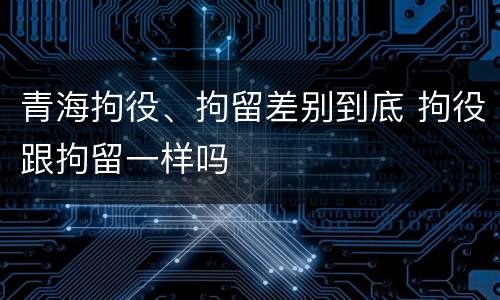 青海拘役、拘留差别到底 拘役跟拘留一样吗